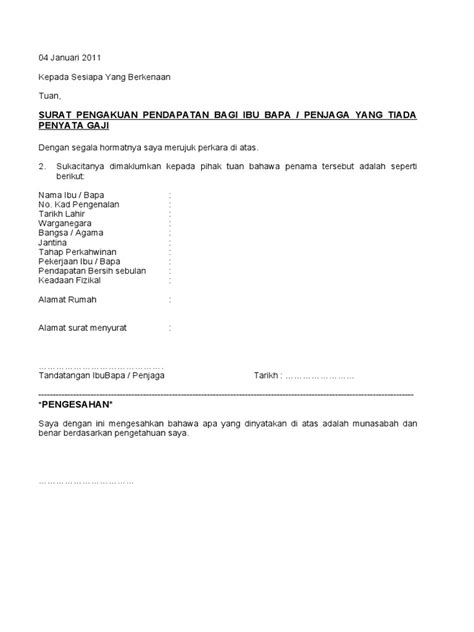 04 Januari 2011

Kepada Sesiapa Yang Berkenaan

Tuan,

SURAT PENGAKUAN PENDAPATAN BAGI IBU BAPA / PENJAGA YANG TIADA PENYATA GAJI

Dengan segala hormatnya saya merujuk perkara di atas.

2. Sukacitanya dimaklumkan kepada pihak tuan bahawa penama tersebut adalah seperti berikut:

Nama Ibu / Bapa :
No. Kad Pengenalan :
Tarikh Lahir :
Warganegara :
Bangsa / Agama :
Jantina :
Tahap Perkahwinan :
Pekerjaan Ibu / Bapa :
Pendapatan Bersih sebulan :
Keadaan Fizikal :

Alamat Rumah :

Alamat surat menyurat :

____
Tandatangan IbuBapa / Penjaga Tarikh : ____

*PENGESAHAN*

Saya dengan ini mengesahkan bahawa apa yang dinyatakan di atas adalah munasabah dan benar berdasarkan pengetahuan saya.

____